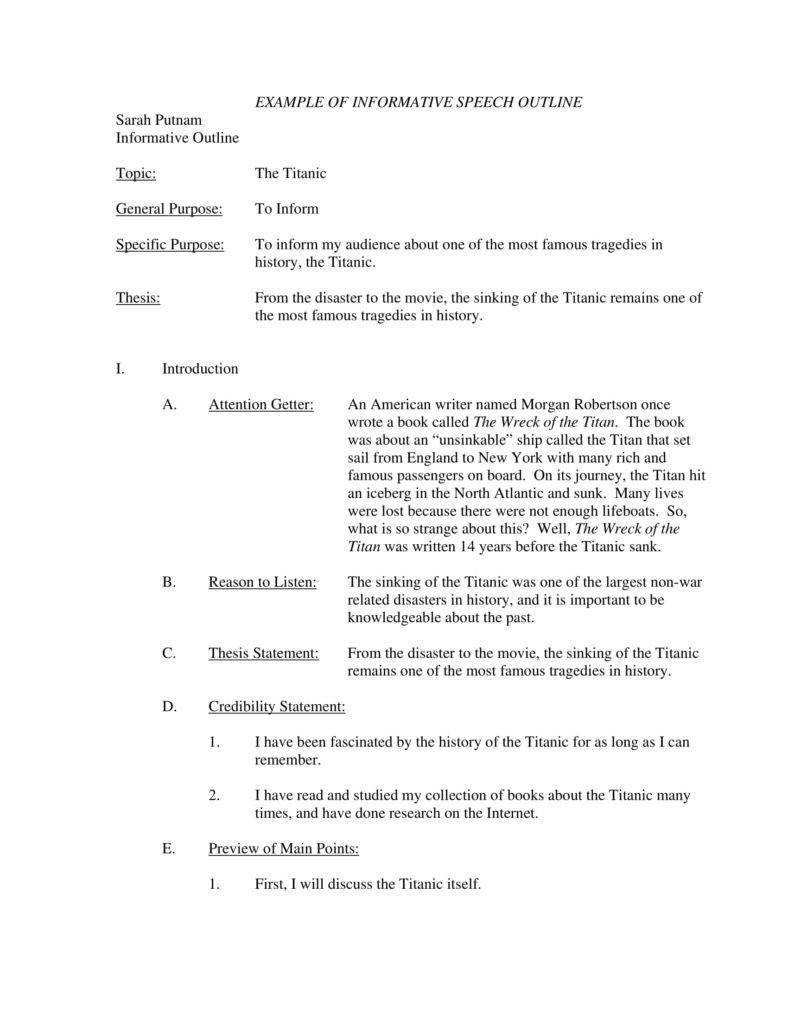 EXAMPLE OF INFORMATIVE SPEECH OUTLINE

Sarah Putnam
Informative Outline

Topic: The Titanic

General Purpose: To Inform

Specific Purpose: To inform my audience about one of the most famous tragedies in history, the Titanic.

Thesis: From the disaster to the movie, the sinking of the Titanic remains one of the most famous tragedies in history.

I. Introduction

A. Attention Getter: An American writer named Morgan Robertson once wrote a book called The Wreck of the Titan. The book was about an "unsinkable" ship called the Titan that set sail from England to New York with many rich and famous passengers on board. On its journey, the Titan hit an iceberg in the North Atlantic and sunk. Many lives were lost because there were not enough lifeboats. So, what is so strange about this? Well, The Wreck of the Titan was written 14 years before the Titanic sank.

B. Reason to Listen: The sinking of the Titanic was one of the largest non-war related disasters in history, and it is important to be knowledgeable about the past.

C. Thesis Statement: From the disaster to the movie, the sinking of the Titanic remains one of the most famous tragedies in history.

D. Credibility Statement:

1. I have been fascinated by the history of the Titanic for as long as I can remember.

2. I have read and studied my collection of books about the Titanic many times, and have done research on the Internet.

E. Preview of Main Points:

1. First, I will discuss the Titanic itself.